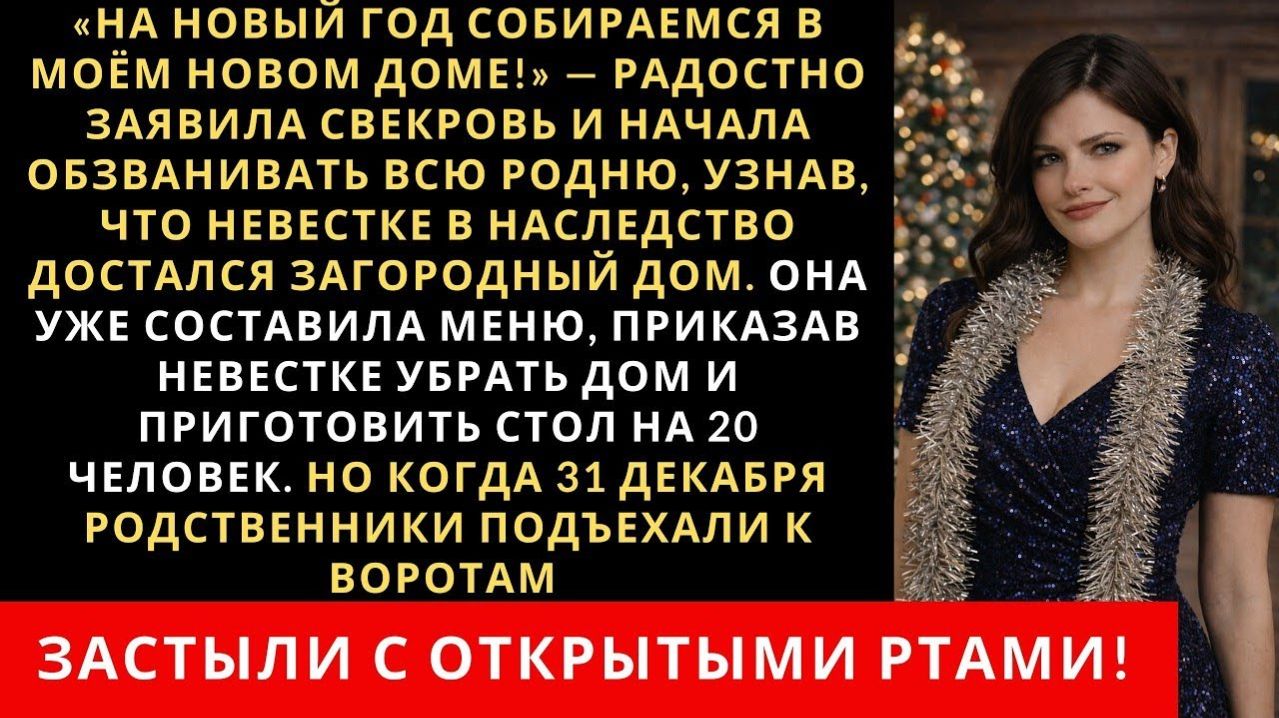 «НА НОВЫЙ ГОД СОБИРАЕМСЯ В МОЁМ НОВОМ ДОМЕ!» — РАДОСТНО ЗАЯВИЛА СВЕКРОВЬ И НАЧАЛА ОБЗВАНИВАТЬ ВСЮ РОДНЮ, УЗНАВ, ЧТО НЕВЕСТКЕ В НАСЛЕДСТВО ДОСТАЛСЯ ЗАГОРОДНЫЙ ДОМ. ОНА УЖЕ СОСТАВИЛА МЕНЮ, ПРИКАЗАВ НЕВЕСТКЕ УБРАТЬ ДОМ И ПРИГОТОВИТЬ СТОЛ НА 20 ЧЕЛОВЕК. НО КОГДА 31 ДЕКАБРЯ РОДСТВЕННИКИ ПОДЪЕХАЛИ К ВОРОТАМ

ЗАСТЫЛИ С ОТКРЫТЫМИ РТАМИ!